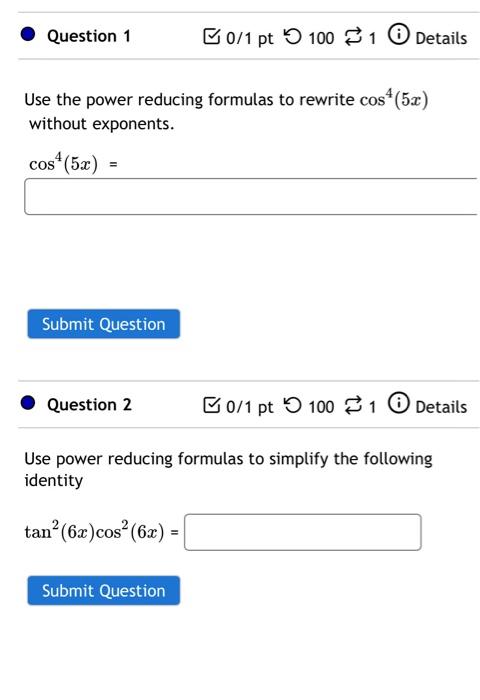 Question 1

0/1 pt 100 1 Details

Use the power reducing formulas to rewrite $\cos^4(5x)$ without exponents.

$\cos^4(5x)$ =

Submit Question

Question 2

0/1 pt 100 1 Details

Use power reducing formulas to simplify the following identity

$\tan^2(6x)\cos^2(6x)$ =

Submit Question